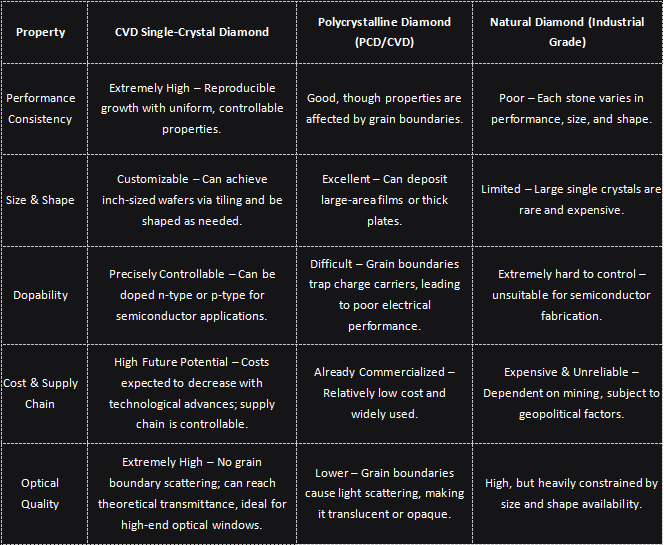 | Property | CVD Single-Crystal Diamond | Polycrystalline Diamond (PCD/CVD) | Natural Diamond (Industrial Grade) |
|---|---|---|---|
| Performance Consistency | Extremely High – Reproducible growth with uniform, controllable properties. | Good, though properties are affected by grain boundaries. | Poor – Each stone varies in performance, size, and shape. |
| Size & Shape | Customizable – Can achieve inch-sized wafers via tiling and be shaped as needed. | Excellent – Can deposit large-area films or thick plates. | Limited – Large single crystals are rare and expensive. |
| Dopability | Precisely Controllable – Can be doped n-type or p-type for semiconductor applications. | Difficult – Grain boundaries trap charge carriers, leading to poor electrical performance. | Extremely hard to control – unsuitable for semiconductor fabrication. |
| Cost & Supply Chain | High Future Potential – Costs expected to decrease with technological advances; supply chain is controllable. | Already Commercialized – Relatively low cost and widely used. | Expensive & Unreliable – Dependent on mining, subject to geopolitical factors. |
| Optical Quality | Extremely High – No grain boundary scattering; can reach theoretical transmittance, ideal for high-end optical windows. | Lower – Grain boundaries cause light scattering, making it translucent or opaque. | High, but heavily constrained by size and shape availability. |